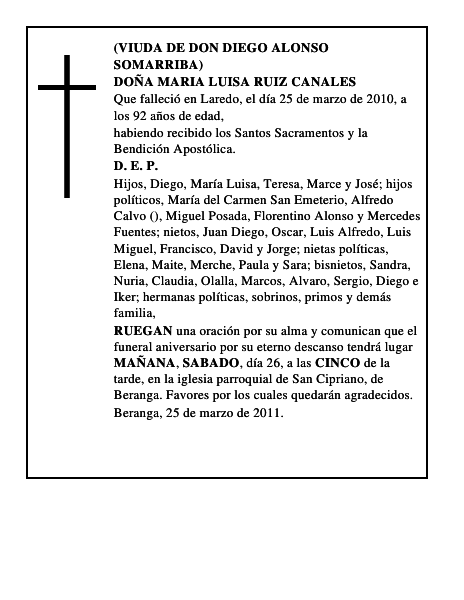 (VIUDA DE DON DIEGO ALONSO SOMARRIBA)
DOÑA MARIA LUISA RUIZ CANALES
Que falleció en Laredo, el día 25 de marzo de 2010, a los 92 años de edad,
habiendo recibido los Santos Sacramentos y la Bendición Apostólica.
D. E. P.
Hijos, Diego, María Luisa, Teresa, Marce y José; hijos políticos, María del Carmen San Emeterio, Alfredo Calvo (), Miguel Posada, Florentino Alonso y Mercedes Fuentes; nietos, Juan Diego, Oscar, Luis Alfredo, Luis Miguel, Francisco, David y Jorge; nietas políticas, Elena, Maite, Merche, Paula y Sara; bisnietos, Sandra, Nuria, Claudia, Olalla, Marcos, Alvaro, Sergio, Diego e Iker; hermanas políticas, sobrinos, primos y demás familia,
RUEGAN una oración por su alma y comunican que el funeral aniversario por su eterno descanso tendrá lugar MAÑANA, SABADO, día 26, a las CINCO de la tarde, en la iglesia parroquial de San Cipriano, de Beranga. Favores por los cuales quedarán agradecidos.
Beranga, 25 de marzo de 2011.